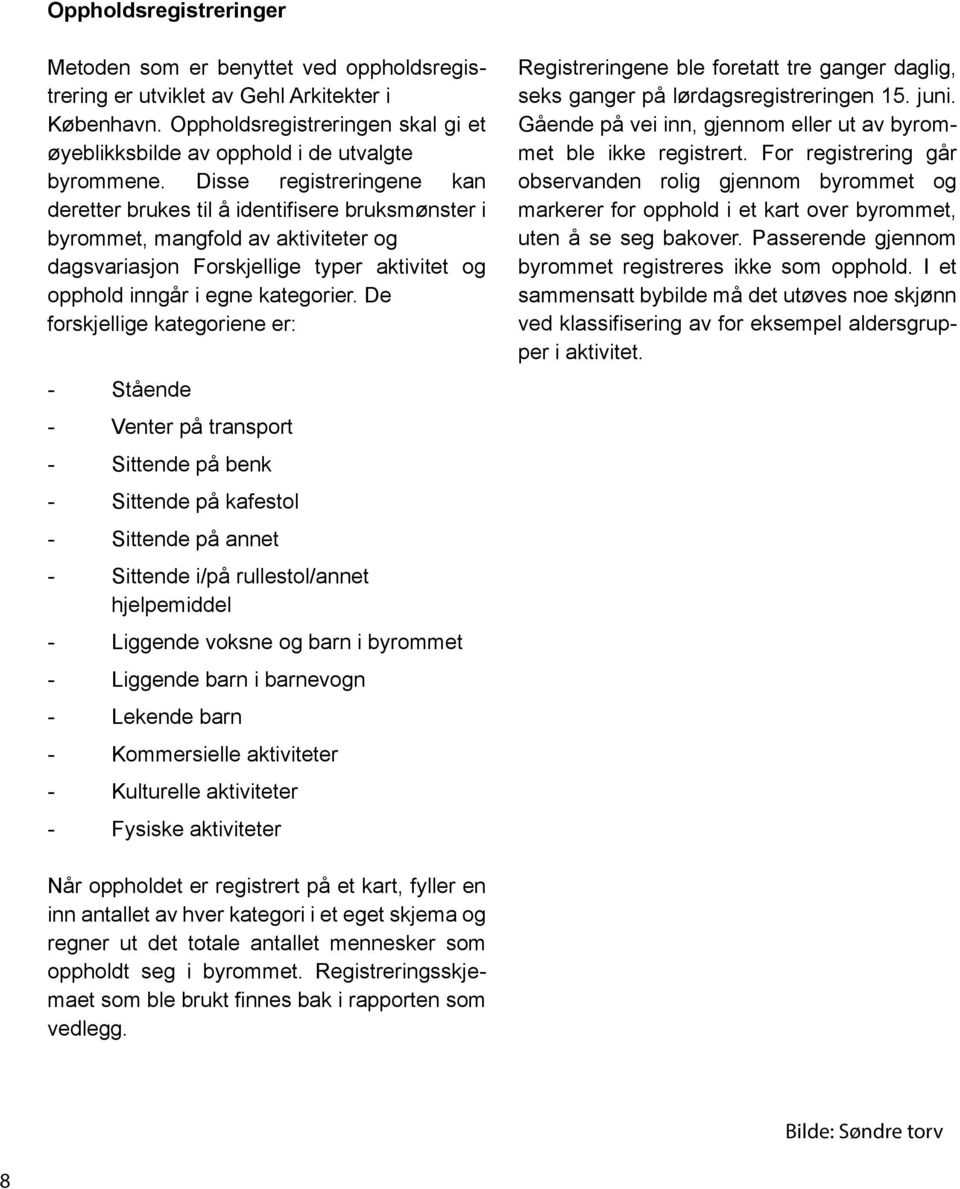 Oppholdsregistreringer

Metoden som er benyttet ved oppholdsregistrering er utviklet av Gehl Arkitekter i København. Oppholdsregistreringen skal gi et øyeblikksbilde av opphold i de utvalgte byrommene. Disse registreringene kan deretter brukes til å identifisere bruksmønster i byrommet, mangfold av aktiviteter og dagsvariasjon Forskjellige typer aktivitet og opphold inngår i egne kategorier. De forskjellige kategoriene er:

- Stående
- Venter på transport
- Sittende på benk
- Sittende på kafestol
- Sittende på annet
- Sittende i/på rullestol/annet hjelpemiddel
- Liggende voksne og barn i byrommet
- Liggende barn i barnevogn
- Lekende barn
- Kommersielle aktiviteter
- Kulturelle aktiviteter
- Fysiske aktiviteter

Når oppholdet er registrert på et kart, fyller en inn antallet av hver kategori i et eget skjema og regner ut det totale antallet mennesker som oppholdt seg i byrommet. Registreringsskjemaet som ble brukt finnes bak i rapporten som vedlegg.

Registreringene ble foretatt tre ganger daglig, seks ganger på lørdagsregistreringen 15. juni. Gående på vei inn, gjennom eller ut av byrommet ble ikke registrert. For registrering går observanden rolig gjennom byrommet og markerer for opphold i et kart over byrommet, uten å se seg bakover. Passerende gjennom byrommet registreres ikke som opphold. I et sammensatt bybilde må det utøves noe skjønn ved klassifisering av for eksempel aldersgrupper i aktivitet.

Bilde: Søndre torv

8